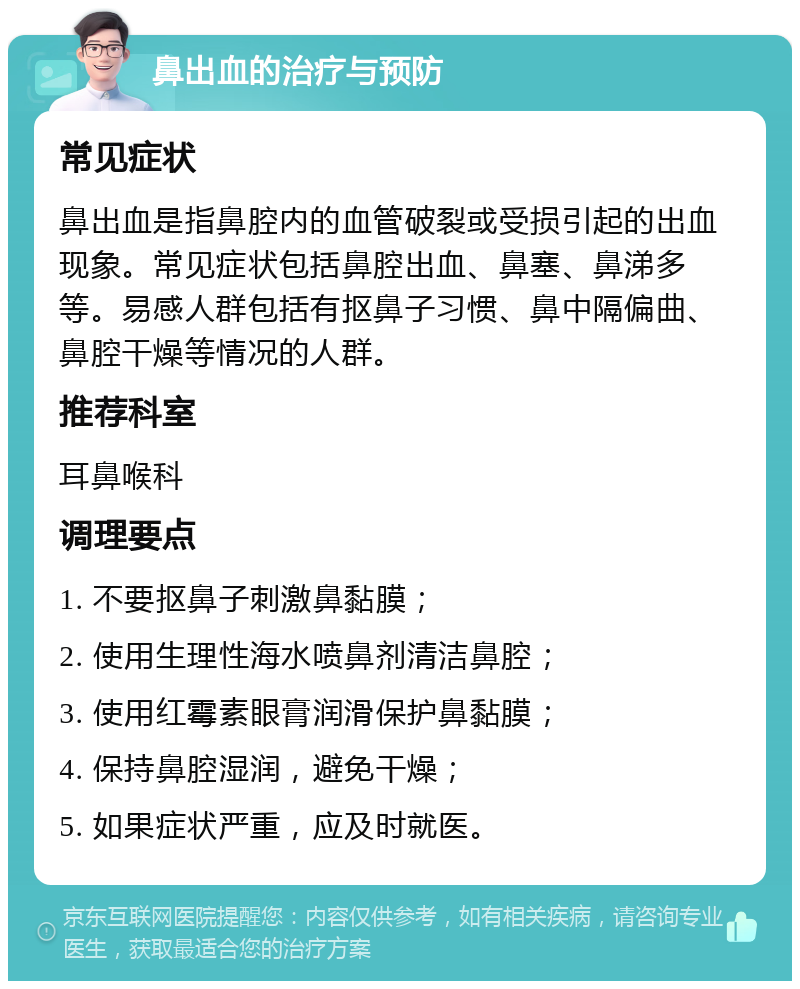 鼻出血的治疗与预防

常见症状

鼻出血是指鼻腔内的血管破裂或受损引起的出血现象。常见症状包括鼻腔出血、鼻塞、鼻涕多等。易感人群包括有抠鼻子习惯、鼻中隔偏曲、鼻腔干燥等情况的人群。

推荐科室

耳鼻喉科

调理要点

1. 不要抠鼻子刺激鼻黏膜；

2. 使用生理性海水喷鼻剂清洁鼻腔；

3. 使用红霉素眼膏润滑保护鼻黏膜；

4. 保持鼻腔湿润，避免干燥；

5. 如果症状严重，应及时就医。

京东互联网医院提醒您：内容仅供参考，如有相关疾病，请咨询专业医生，获取最适合您的治疗方案